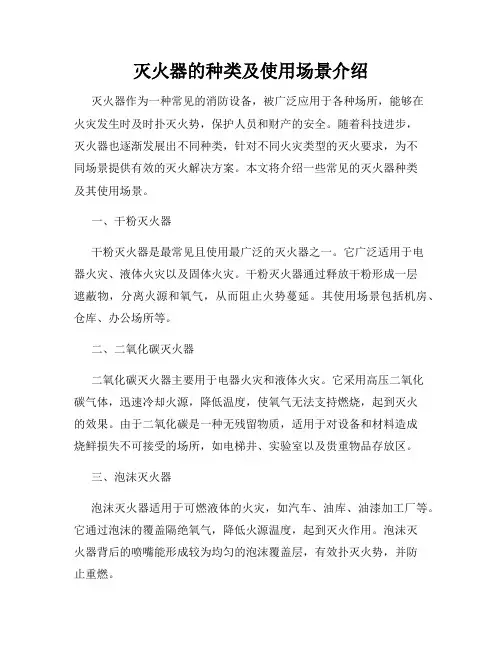 灭火器的种类及使用场景介绍

灭火器作为一种常见的消防设备，被广泛应用于各种场所，能够在火灾发生时及时扑灭火势，保护人员和财产的安全。随着科技进步，灭火器也逐渐发展出不同种类，针对不同火灾类型的灭火要求，为不同场景提供有效的灭火解决方案。本文将介绍一些常见的灭火器种类及其使用场景。

一、干粉灭火器

干粉灭火器是最常见且使用最广泛的灭火器之一。它广泛适用于电器火灾、液体火灾以及固体火灾。干粉灭火器通过释放干粉形成一层遮蔽物，分离火源和氧气，从而阻止火势蔓延。其使用场景包括机房、仓库、办公场所等。

二、二氧化碳灭火器

二氧化碳灭火器主要用于电器火灾和液体火灾。它采用高压二氧化碳气体，迅速冷却火源，降低温度，使氧气无法支持燃烧，起到灭火的效果。由于二氧化碳是一种无残留物质，适用于对设备和材料造成烧鲜损失不可接受的场所，如电梯井、实验室以及贵重物品存放区。

三、泡沫灭火器

泡沫灭火器适用于可燃液体的火灾，如汽车、油库、油漆加工厂等。它通过泡沫的覆盖隔绝氧气，降低火源温度，起到灭火作用。泡沫灭火器背后的喷嘴能形成较为均匀的泡沫覆盖层，有效扑灭火势，并防止重燃。